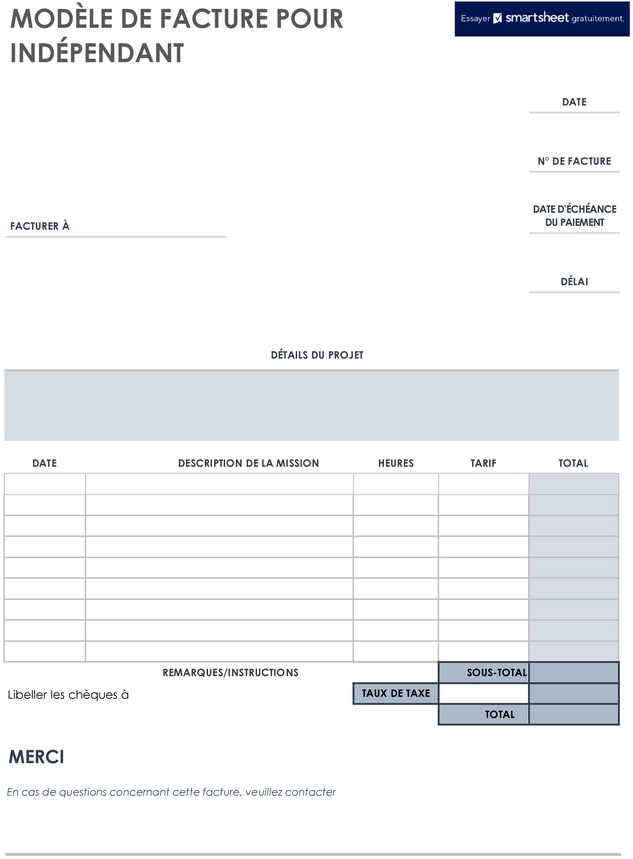 MODÈLE DE FACTURE POUR INDÉPENDANT

Essayer smartsheet gratuitement.

DATE

N° DE FACTURE

DATE D'ÉCHÉANCE DU PAIEMENT

FACTURER À

DÉLAI

DÉTAILS DU PROJET

| DATE | DESCRIPTION DE LA MISSION | HEURES | TARIF | TOTAL |
|---|---|---|---|---|
| | | | | |
| | | | | |
| | | | | |
| | | | | |
| | | | | |
| | | | | |
| | | | | |
| | | | | |
| | | | | |

REMARQUES/INSTRUCTIONS

Libeller les chèques à

SOUS-TOTAL

TAUX DE TAXE

TOTAL

MERCI

En cas de questions concernant cette facture, veuillez contacter